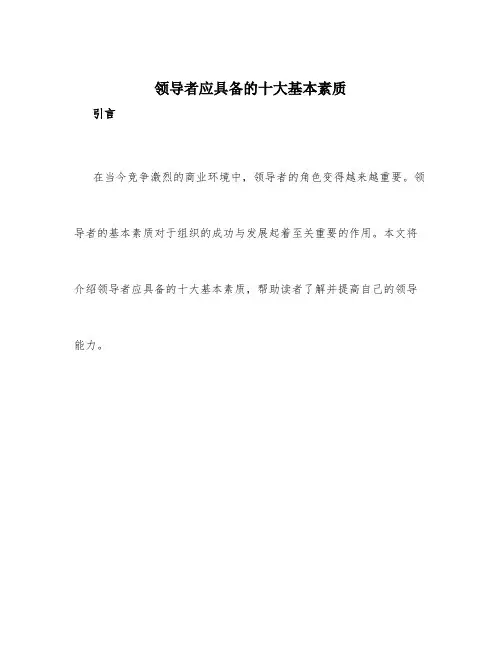 领导者应具备的十大基本素质

引言

在当今竞争激烈的商业环境中，领导者的角色变得越来越重要。领导者的基本素质对于组织的成功与发展起着至关重要的作用。本文将介绍领导者应具备的十大基本素质，帮助读者了解并提高自己的领导能力。